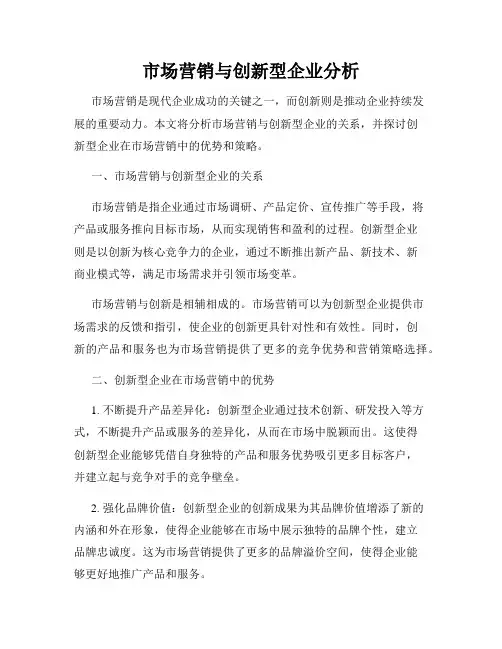 市场营销与创新型企业分析

市场营销是现代企业成功的关键之一，而创新则是推动企业持续发展的重要动力。本文将分析市场营销与创新型企业的关系，并探讨创新型企业在市场营销中的优势和策略。

一、市场营销与创新型企业的关系

市场营销是指企业通过市场调研、产品定价、宣传推广等手段，将产品或服务推向目标市场，从而实现销售和盈利的过程。创新型企业则是以创新为核心竞争力的企业，通过不断推出新产品、新技术、新商业模式等，满足市场需求并引领市场变革。

市场营销与创新是相辅相成的。市场营销可以为创新型企业提供市场需求的反馈和指引，使企业的创新更具针对性和有效性。同时，创新的产品和服务也为市场营销提供了更多的竞争优势和营销策略选择。

二、创新型企业在市场营销中的优势

1. 不断提升产品差异化：创新型企业通过技术创新、研发投入等方式，不断提升产品或服务的差异化，从而在市场中脱颖而出。这使得创新型企业能够凭借自身独特的产品和服务优势吸引更多目标客户，并建立起与竞争对手的竞争壁垒。

2. 强化品牌价值：创新型企业的创新成果为其品牌价值增添了新的内涵和外在形象，使得企业能够在市场中展示独特的品牌个性，建立品牌忠诚度。这为市场营销提供了更多的品牌溢价空间，使得企业能够更好地推广产品和服务。